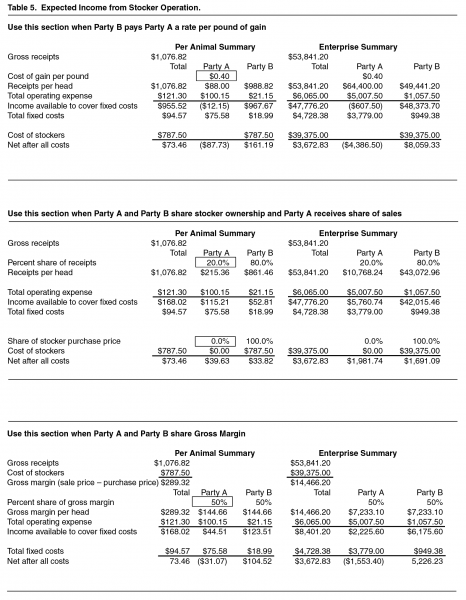 Table 5. Expected Income from Stocker Operation.

Use this section when Party B pays Party A a rate per pound of gain

| | Per Animal Summary | | | Enterprise Summary | | |
|---|---|---|---|---|---|---|
| Gross receipts | $1,076.82 | | | $53,841.20 | | |
| | Total | Party A | Party B | Total | Party A | Party B |
| Cost of gain per pound | | $0.40 | | | $0.40 | |
| Receipts per head | $1,076.82 | $88.00 | $988.82 | $53,841.20 | $64,400.00 | $49,441.20 |
| Total operating expense | $121.30 | $100.15 | $21.15 | $6,065.00 | $5,007.50 | $1,057.50 |
| Income available to cover fixed costs | $955.52 | ($12.15) | $967.67 | $47,776.20 | ($607.50) | $48,373.70 |
| Total fixed costs | $94.57 | $75.58 | $18.99 | $4,728.38 | $3,779.00 | $949.38 |
| Cost of stockers | $787.50 | | $787.50 | $39,375.00 | | $39,375.00 |
| Net after all costs | $73.46 | ($87.73) | $161.19 | $3,672.83 | ($4,386.50) | $8,059.33 |

Use this section when Party A and Party B share stocker ownership and Party A receives share of sales

| | Per Animal Summary | | | Enterprise Summary | | |
|---|---|---|---|---|---|---|
| Gross receipts | $1,076.82 | | | $53,841.20 | | |
| | Total | Party A | Party B | Total | Party A | Party B |
| Percent share of receipts | | 20.0% | 80.0% | | 20.0% | 80.0% |
| Receipts per head | $1,076.82 | $215.36 | $861.46 | $53,841.20 | $10,768.24 | $43,072.96 |
| Total operating expense | $121.30 | $100.15 | $21.15 | $6,065.00 | $5,007.50 | $1,057.50 |
| Income available to cover fixed costs | $168.02 | $115.21 | $52.81 | $47,776.20 | $5,760.74 | $42,015.46 |
| Total fixed costs | $94.57 | $75.58 | $18.99 | $4,728.38 | $3,779.00 | $949.38 |
| Share of stocker purchase price | | 0.0% | 100.0% | | 0.0% | 100.0% |
| Cost of stockers | $787.50 | $0.00 | $787.50 | $39,375.00 | $0.00 | $39,375.00 |
| Net after all costs | $73.46 | $39.63 | $33.82 | $3,672.83 | $1,981.74 | $1,691.09 |

Use this section when Party A and Party B share Gross Margin

| | Per Animal Summary | | | Enterprise Summary | | |
|---|---|---|---|---|---|---|
| Gross receipts | $1,076.82 | | | $53,841.20 | | |
| Cost of stockers | $787.50 | | | $39,375.00 | | |
| Gross margin (sale price – purchase price) | $289.32 | | | $14,466.20 | | |
| | Total | Party A | Party B | Total | Party A | Party B |
| Percent share of gross margin | | 50% | 50% | | 50% | 50% |
| Gross margin per head | $289.32 | $144.66 | $144.66 | $14,466.20 | $7,233.10 | $7,233.10 |
| Total operating expense | $121.30 | $100.15 | $21.15 | $6,065.00 | $5,007.50 | $1,057.50 |
| Income available to cover fixed costs | $168.02 | $44.51 | $123.51 | $8,401.20 | $2,225.60 | $6,175.60 |
| Total fixed costs | $94.57 | $75.58 | $18.99 | $4,728.38 | $3,779.00 | $949.38 |
| Net after all costs | 73.46 | ($31.07) | $104.52 | $3,672.83 | ($1,553.40) | 5,226.23 |